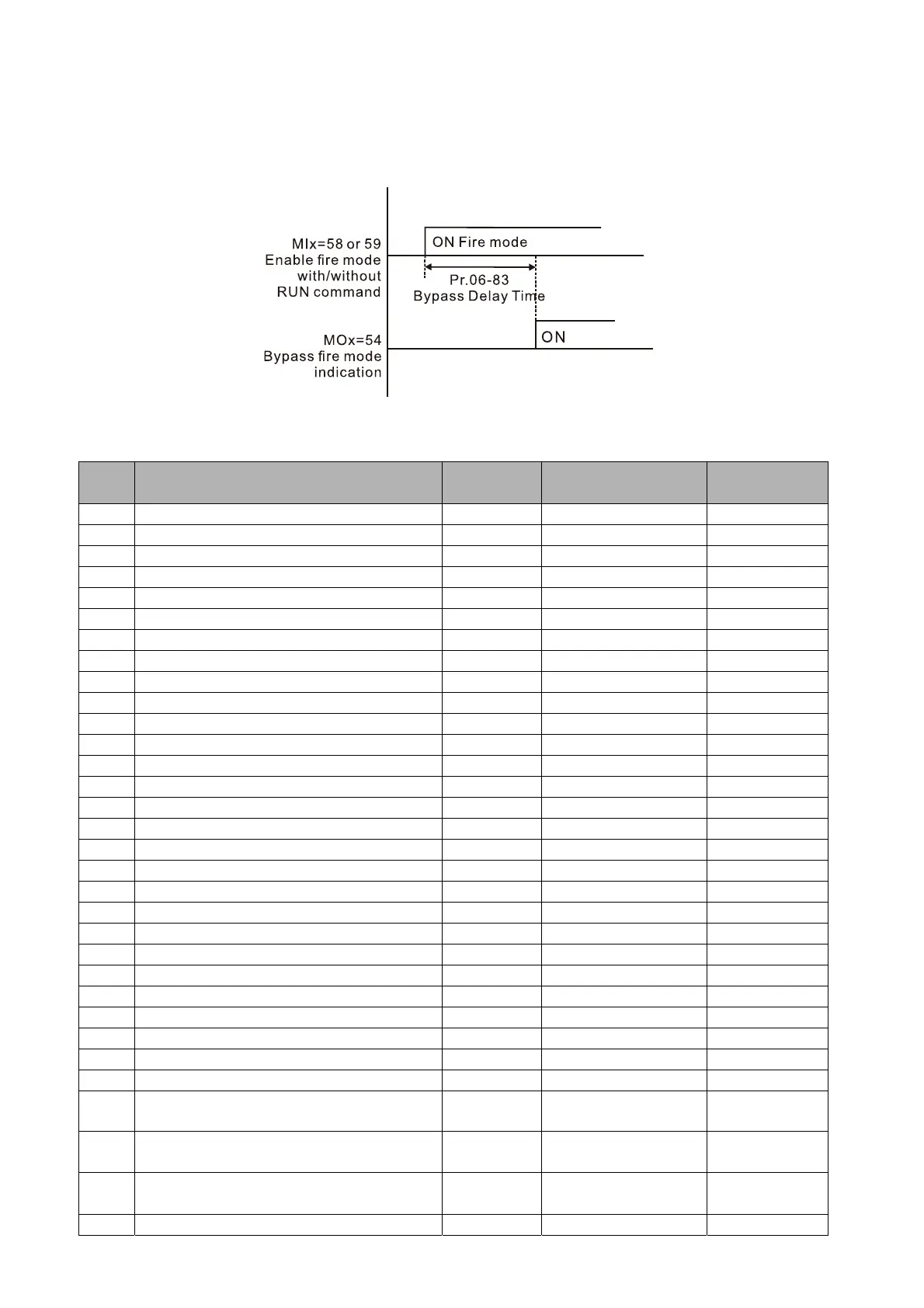 MIx=58 or 59
Enable fire mode
with/without
RUN command

ON Fire mode

Pr.06-83
Bypass Delay Time

MOx=54
Bypass fire mode
indication

ON